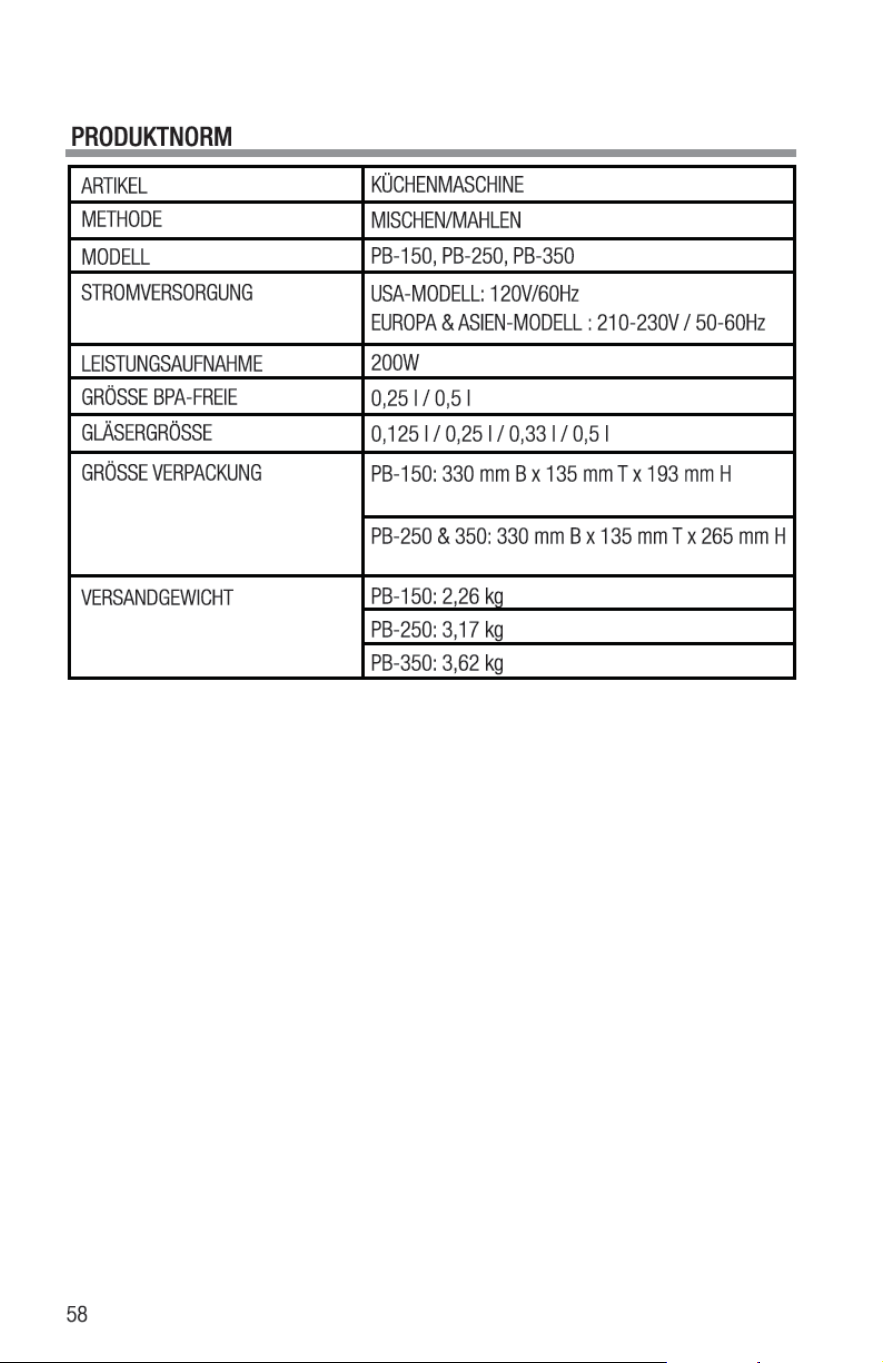 PRODUKTNORM

| ARTIKEL | KÜCHENMASCHINE |
|---|---|
| METHODE | MISCHEN/MAHLEN |
| MODELL | PB-150, PB-250, PB-350 |
| STROMVERSORGUNG | USA-MODELL: 120V/60Hz EUROPA & ASIEN-MODELL : 210-230V / 50-60Hz |
| LEISTUNGSAUFNAHME | 200W |
| GRÖSSE BPA-FREIE | 0,25 l / 0,5 l |
| GLÄSERGRÖSSE | 0,125 l / 0,25 l / 0,33 l / 0,5 l |
| GRÖSSE VERPACKUNG | PB-150: 330 mm B x 135 mm T x 193 mm H |
| | PB-250 & 350: 330 mm B x 135 mm T x 265 mm H |
| VERSANDGEWICHT | PB-150: 2,26 kg |
| | PB-250: 3,17 kg |
| | PB-350: 3,62 kg |

58